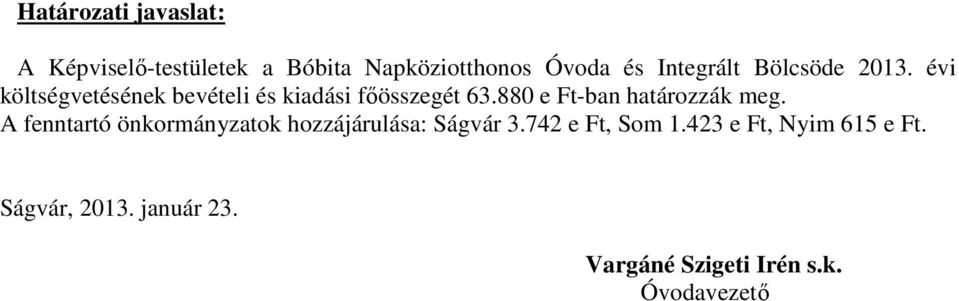 Határozati javaslat:

A Képviselő-testületek a Bóbita Napköziotthonos Óvoda és Integrált Bölcsöde 2013. évi költségvetésének bevételi és kiadási főösszegét 63.880 e Ft-ban határozzák meg.
A fenntartó önkormányzatok hozzájárulása: Ságvár 3.742 e Ft, Som 1.423 e Ft, Nyim 615 e Ft.

Ságvár, 2013. január 23.

Vargáné Szigeti Irén s.k.
Óvodavezető